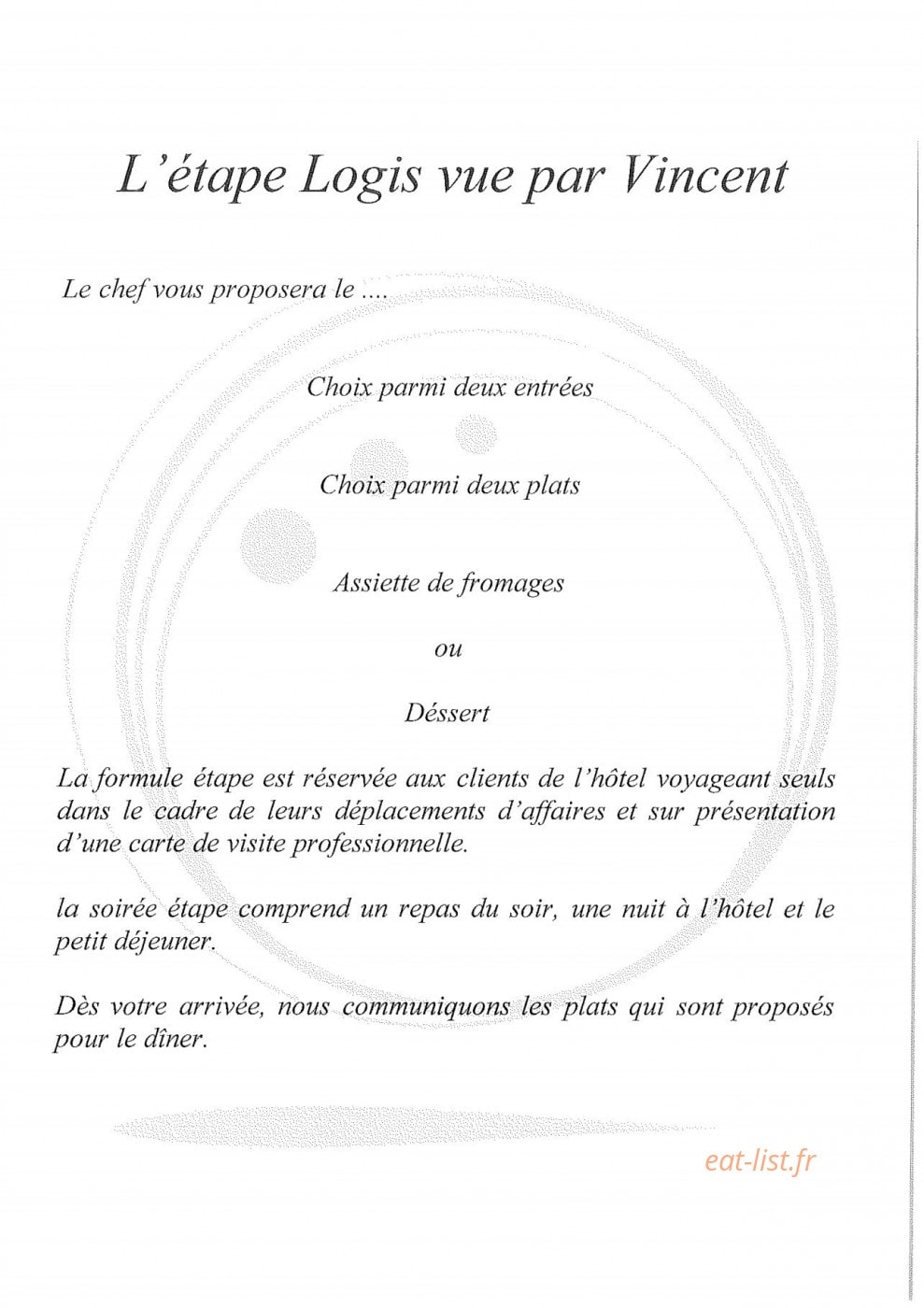 L'étape Logis vue par Vincent

Le chef vous proposera le ....

Choix parmi deux entrées

Choix parmi deux plats

Assiette de fromages

ou

Déssert

La formule étape est réservée aux clients de l'hôtel voyageant seuls dans le cadre de leurs déplacements d'affaires et sur présentation d'une carte de visite professionnelle.

la soirée étape comprend un repas du soir, une nuit à l'hôtel et le petit déjeuner.

Dès votre arrivée, nous communiquons les plats qui sont proposés pour le dîner.

eat-list.fr